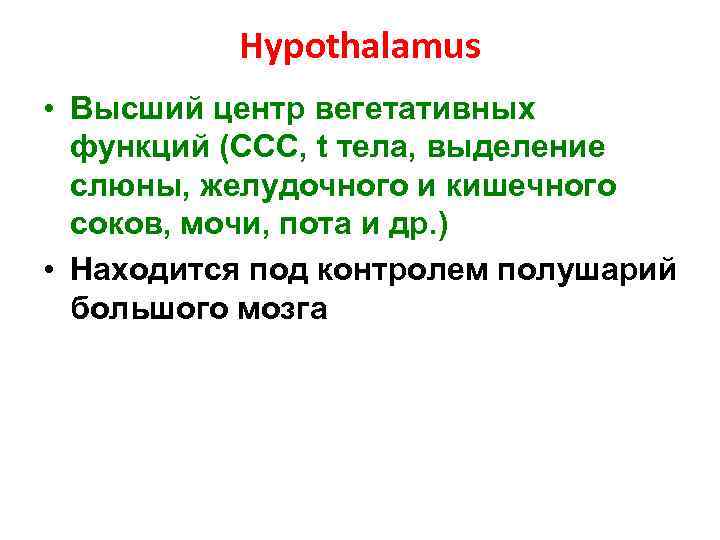 Hypothalamus

• Высший центр вегетативных функций (ССС, t тела, выделение слюны, желудочного и кишечного соков, мочи, пота и др.)

• Находится под контролем полушарий большого мозга